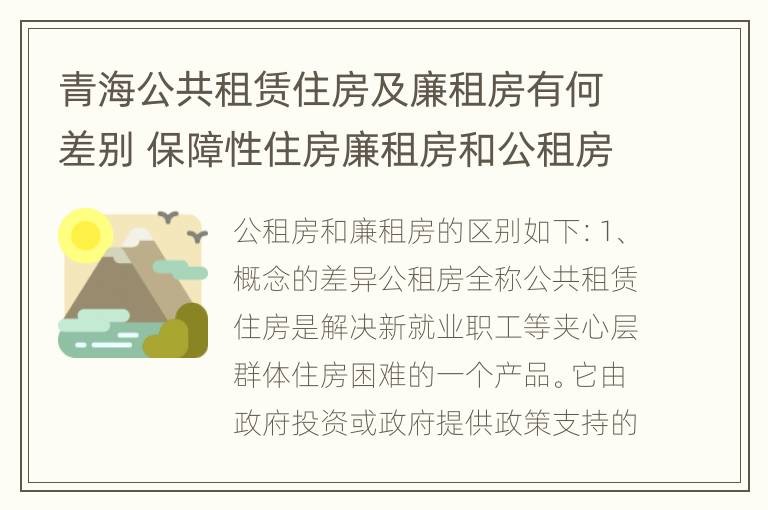 青海公共租赁住房及廉租房有何差别 保障性住房廉租房和公租房

公租房和廉租房的区别如下: 1、概念的差异公租房全称公共租赁住房是解决新就业职工等夹心层群体住房困难的一个产品。它由政府投资或政府提供政策支持的